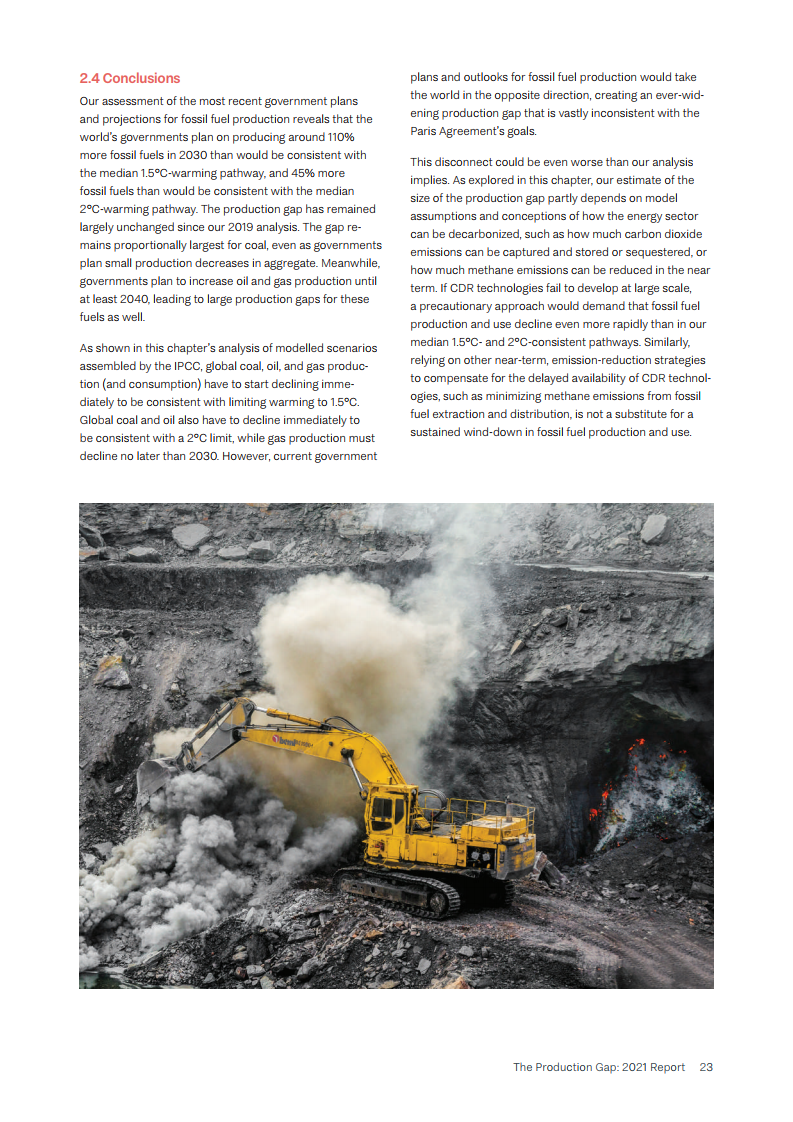 2.4 Conclusions

Our assessment of the most recent government plans and projections for fossil fuel production reveals that the world's governments plan on producing around 110% more fossil fuels in 2030 than would be consistent with the median 1.5°C-warming pathway, and 45% more fossil fuels than would be consistent with the median 2°C-warming pathway. The production gap has remained largely unchanged since our 2019 analysis. The gap remains proportionally largest for coal, even as governments plan small production decreases in aggregate. Meanwhile, governments plan to increase oil and gas production until at least 2040, leading to large production gaps for these fuels as well.

As shown in this chapter's analysis of modelled scenarios assembled by the IPCC, global coal, oil, and gas production (and consumption) have to start declining immediately to be consistent with limiting warming to 1.5°C. Global coal and oil also have to decline immediately to be consistent with a 2°C limit, while gas production must decline no later than 2030. However, current government plans and outlooks for fossil fuel production would take the world in the opposite direction, creating an ever-widening production gap that is vastly inconsistent with the Paris Agreement's goals.

This disconnect could be even worse than our analysis implies. As explored in this chapter, our estimate of the size of the production gap partly depends on model assumptions and conceptions of how the energy sector can be decarbonized, such as how much carbon dioxide emissions can be captured and stored or sequestered, or how much methane emissions can be reduced in the near term. If CDR technologies fail to develop at large scale, a precautionary approach would demand that fossil fuel production and use decline even more rapidly than in our median 1.5°C- and 2°C-consistent pathways. Similarly, relying on other near-term, emission-reduction strategies to compensate for the delayed availability of CDR technologies, such as minimizing methane emissions from fossil fuel extraction and distribution, is not a substitute for a sustained wind-down in fossil fuel production and use.

The Production Gap: 2021 Report 23